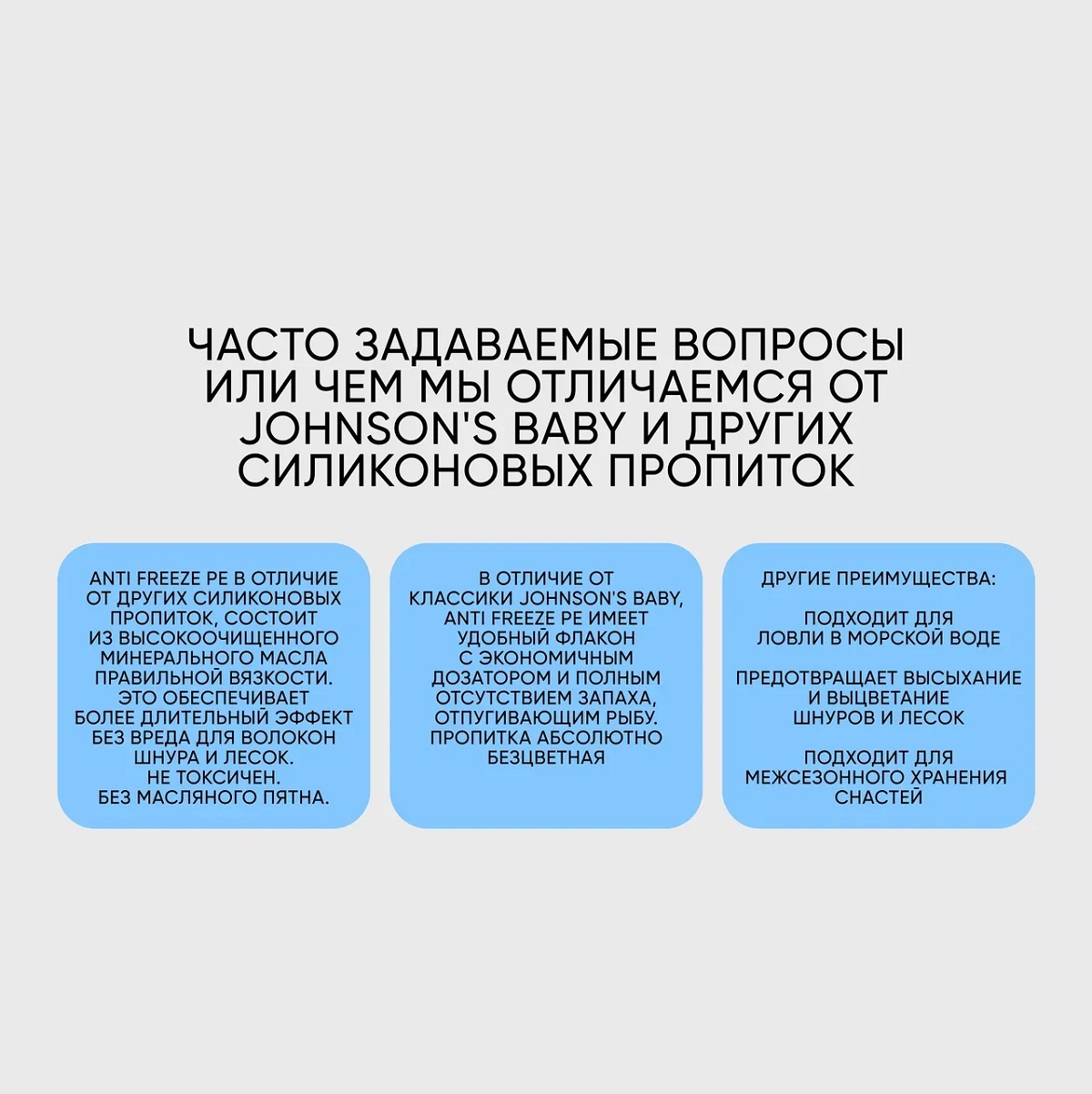 ЧАСТО ЗАДАВАЕМЫЕ ВОПРОСЫ ИЛИ ЧЕМ МЫ ОТЛИЧАЕМСЯ ОТ JOHNSON'S BABY И ДРУГИХ СИЛИКОНОВЫХ ПРОПИТОК

ANTI FREEZE PE В ОТЛИЧИЕ ОТ ДРУГИХ СИЛИКОНОВЫХ ПРОПИТОК, СОСТОИТ ИЗ ВЫСОКООЧИЩЕННОГО МИНЕРАЛЬНОГО МАСЛА ПРАВИЛЬНОЙ ВЯЗКОСТИ. ЭТО ОБЕСПЕЧИВАЕТ БОЛЕЕ ДЛИТЕЛЬНЫЙ ЭФФЕКТ БЕЗ ВРЕДА ДЛЯ ВОЛОКОН ШНУРА И ЛЕСОК. НЕ ТОКСИЧЕН. БЕЗ МАСЛЯНОГО ПЯТНА.

В ОТЛИЧИЕ ОТ КЛАССИКИ JOHNSON'S BABY, ANTI FREEZE PE ИМЕЕТ УДОБНЫЙ ФЛАКОН С ЭКОНОМИЧНЫМ ДОЗАТОРОМ И ПОЛНЫМ ОТСУТСТВИЕМ ЗАПАХА, ОТПУГИВАЮЩИМ РЫБУ. ПРОПИТКА АБСОЛЮТНО БЕЗЦВЕТНАЯ

ДРУГИЕ ПРЕИМУЩЕСТВА:

ПОДХОДИТ ДЛЯ ЛОВЛИ В МОРСКОЙ ВОДЕ

ПРЕДОТВРАЩАЕТ ВЫСЫХАНИЕ И ВЫЦВЕТАНИЕ ШНУРОВ И ЛЕСОК

ПОДХОДИТ ДЛЯ МЕЖСЕЗОННОГО ХРАНЕНИЯ СНАСТЕЙ